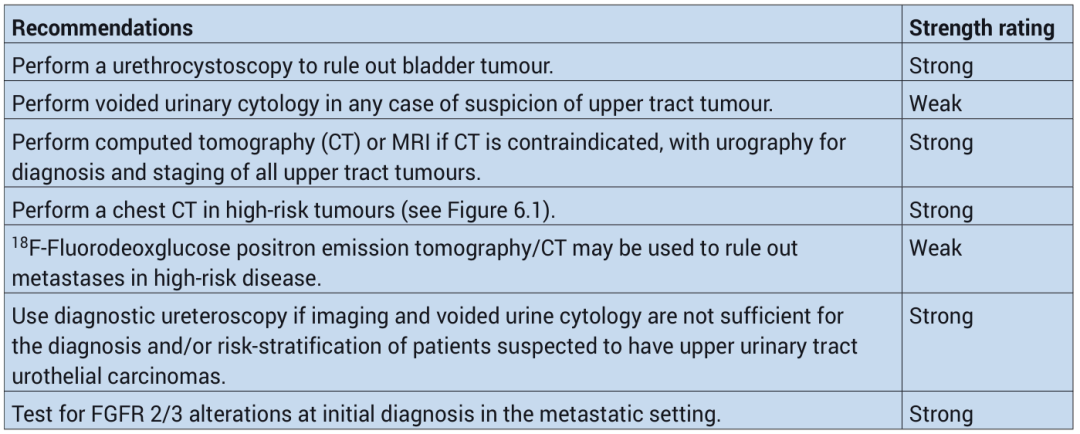 | Recommendations | Strength rating |
|---|---|
| Perform a urethrocystoscopy to rule out bladder tumour. | Strong |
| Perform voided urinary cytology in any case of suspicion of upper tract tumour. | Weak |
| Perform computed tomography (CT) or MRI if CT is contraindicated, with urography for diagnosis and staging of all upper tract tumours. | Strong |
| Perform a chest CT in high-risk tumours (see Figure 6.1). | Strong |
| $^{18}$F-Fluorodeoxglucose positron emission tomography/CT may be used to rule out metastases in high-risk disease. | Weak |
| Use diagnostic ureteroscopy if imaging and voided urine cytology are not sufficient for the diagnosis and/or risk-stratification of patients suspected to have upper urinary tract urothelial carcinomas. | Strong |
| Test for FGFR 2/3 alterations at initial diagnosis in the metastatic setting. | Strong |